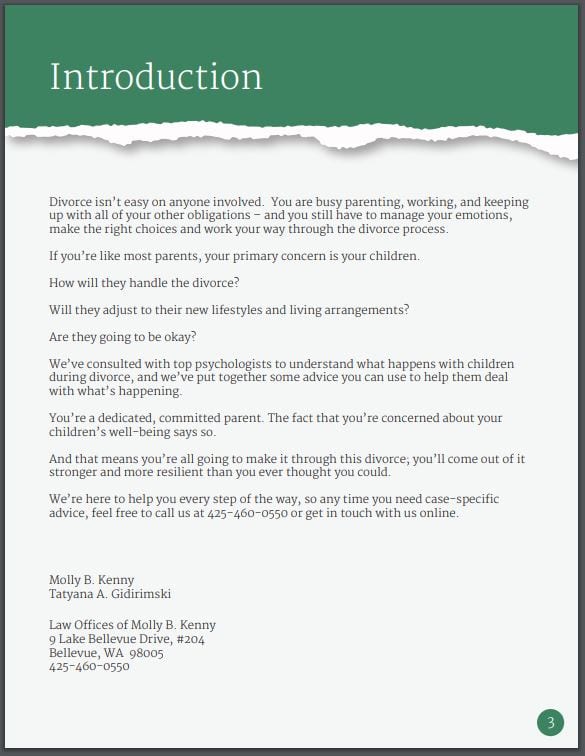 Introduction

Divorce isn't easy on anyone involved.  You are busy parenting, working, and keeping up with all of your other obligations – and you still have to manage your emotions, make the right choices and work your way through the divorce process.

If you're like most parents, your primary concern is your children.

How will they handle the divorce?

Will they adjust to their new lifestyles and living arrangements?

Are they going to be okay?

We've consulted with top psychologists to understand what happens with children during divorce, and we've put together some advice you can use to help them deal with what's happening.

You're a dedicated, committed parent. The fact that you're concerned about your children's well-being says so.

And that means you're all going to make it through this divorce; you'll come out of it stronger and more resilient than you ever thought you could.

We're here to help you every step of the way, so any time you need case-specific advice, feel free to call us at 425-460-0550 or get in touch with us online.

Molly B. Kenny
Tatyana A. Gidirimski

Law Offices of Molly B. Kenny
9 Lake Bellevue Drive, #204
Bellevue, WA  98005
425-460-0550

3